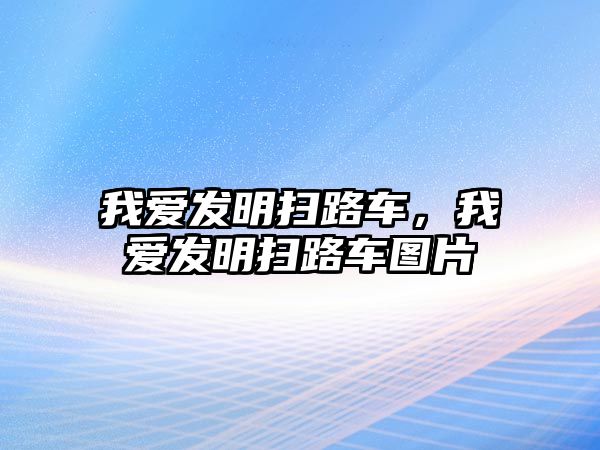 我爱发明扫路车，我爱发明扫路车图片